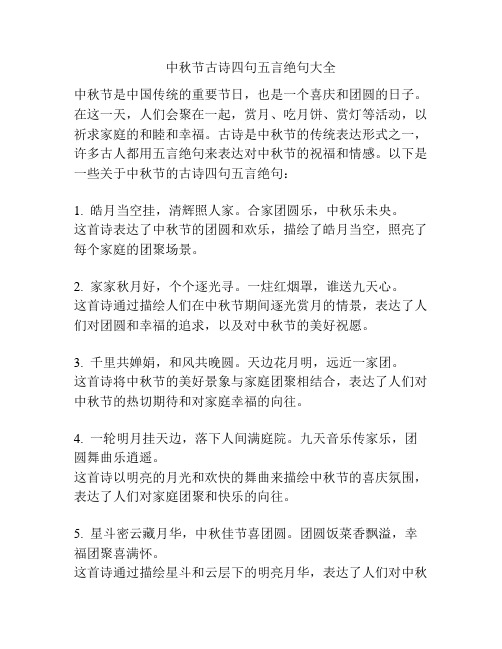 中秋节古诗四句五言绝句大全

中秋节是中国传统的重要节日，也是一个喜庆和团圆的日子。在这一天，人们会聚在一起，赏月、吃月饼、赏灯等活动，以祈求家庭的和睦和幸福。古诗是中秋节的传统表达形式之一，许多古人都用五言绝句来表达对中秋节的祝福和情感。以下是一些关于中秋节的古诗四句五言绝句：

1. 皓月当空挂，清辉照人家。合家团圆乐，中秋乐未央。
这首诗表达了中秋节的团圆和欢乐，描绘了皓月当空，照亮了每个家庭的团聚场景。

2. 家家秋月好，个个逐光寻。一炷红烟罩，谁送九天心。
这首诗通过描绘人们在中秋节期间逐光赏月的情景，表达了人们对团圆和幸福的追求，以及对中秋节的美好祝愿。

3. 千里共婵娟，和风共晚圆。天边花月明，远近一家团。
这首诗将中秋节的美好景象与家庭团聚相结合，表达了人们对中秋节的热切期待和对家庭幸福的向往。

4. 一轮明月挂天边，落下人间满庭院。九天音乐传家乐，团圆舞曲乐逍遥。
这首诗以明亮的月光和欢快的舞曲来描绘中秋节的喜庆氛围，表达了人们对家庭团聚和快乐的向往。

5. 星斗密云藏月华，中秋佳节喜团圆。团圆饭菜香飘溢，幸福团聚喜满怀。
这首诗通过描绘星斗和云层下的明亮月华，表达了人们对中秋